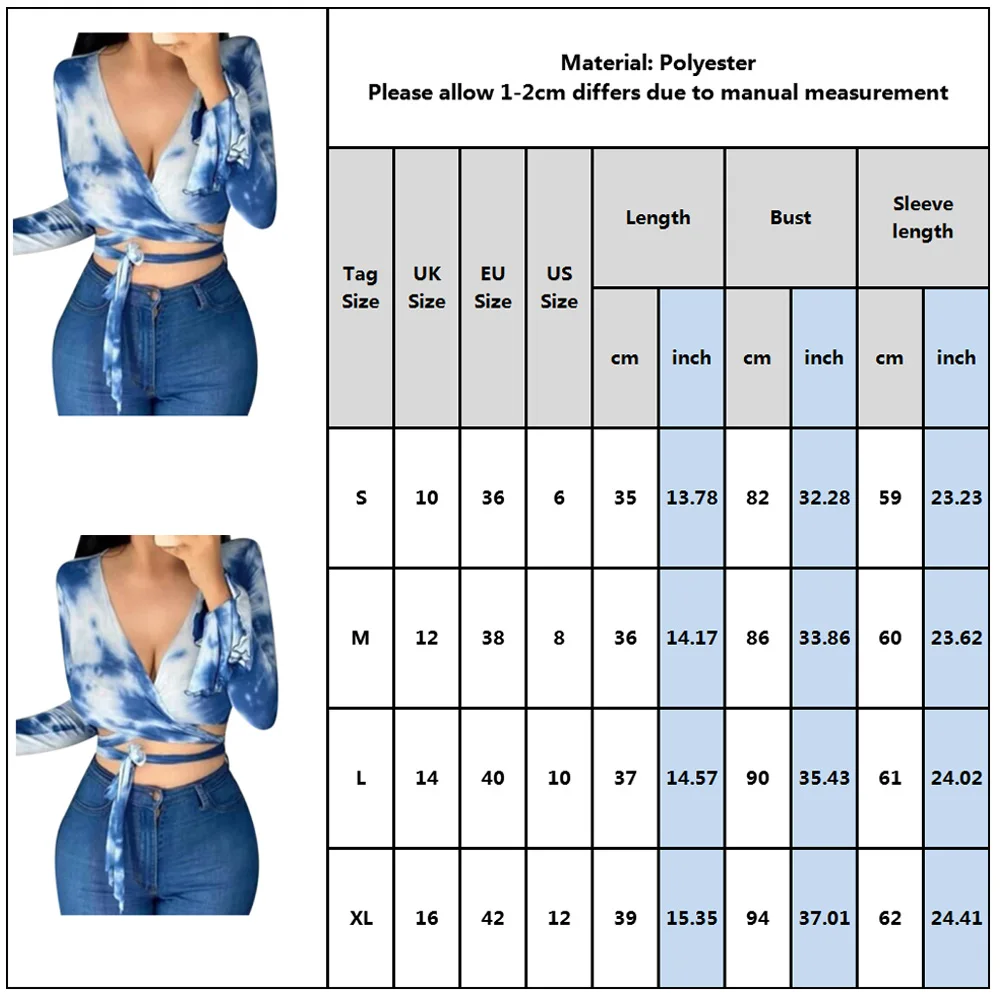 Material: Polyester
Please allow 1-2cm differs due to manual measurement

| Tag Size | UK Size | EU Size | US Size | Length cm | Length inch | Bust cm | Bust inch | Sleeve length cm | Sleeve length inch |
|---|---|---|---|---|---|---|---|---|---|
| S | 10 | 36 | 6 | 35 | 13.78 | 82 | 32.28 | 59 | 23.23 |
| M | 12 | 38 | 8 | 36 | 14.17 | 86 | 33.86 | 60 | 23.62 |
| L | 14 | 40 | 10 | 37 | 14.57 | 90 | 35.43 | 61 | 24.02 |
| XL | 16 | 42 | 12 | 39 | 15.35 | 94 | 37.01 | 62 | 24.41 |